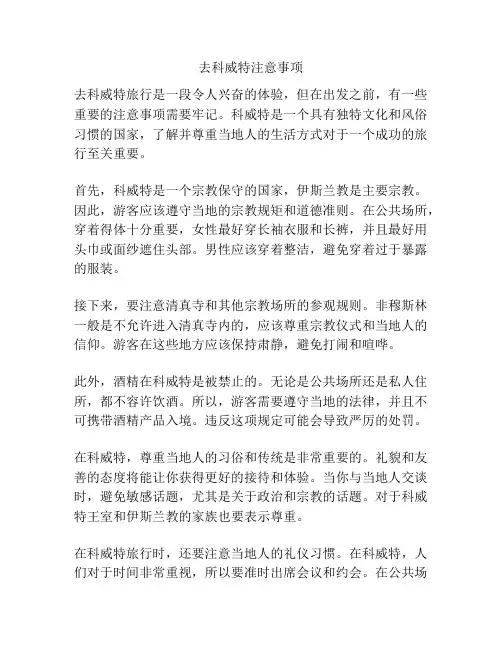 去科威特注意事项

去科威特旅行是一段令人兴奋的体验，但在出发之前，有一些重要的注意事项需要牢记。科威特是一个具有独特文化和风俗习惯的国家，了解并尊重当地人的生活方式对于一个成功的旅行至关重要。

首先，科威特是一个宗教保守的国家，伊斯兰教是主要宗教。因此，游客应该遵守当地的宗教规矩和道德准则。在公共场所，穿着得体十分重要，女性最好穿长袖衣服和长裤，并且最好用头巾或面纱遮住头部。男性应该穿着整洁，避免穿着过于暴露的服装。

接下来，要注意清真寺和其他宗教场所的参观规则。非穆斯林一般是不允许进入清真寺内的，应该尊重宗教仪式和当地人的信仰。游客在这些地方应该保持肃静，避免打闹和喧哗。

此外，酒精在科威特是被禁止的。无论是公共场所还是私人住所，都不容许饮酒。所以，游客需要遵守当地的法律，并且不可携带酒精产品入境。违反这项规定可能会导致严厉的处罚。

在科威特，尊重当地人的习俗和传统是非常重要的。礼貌和友善的态度将能让你获得更好的接待和体验。当你与当地人交谈时，避免敏感话题，尤其是关于政治和宗教的话题。对于科威特王室和伊斯兰教的家族也要表示尊重。

在科威特旅行时，还要注意当地人的礼仪习惯。在科威特，人们对于时间非常重视，所以要准时出席会议和约会。在公共场